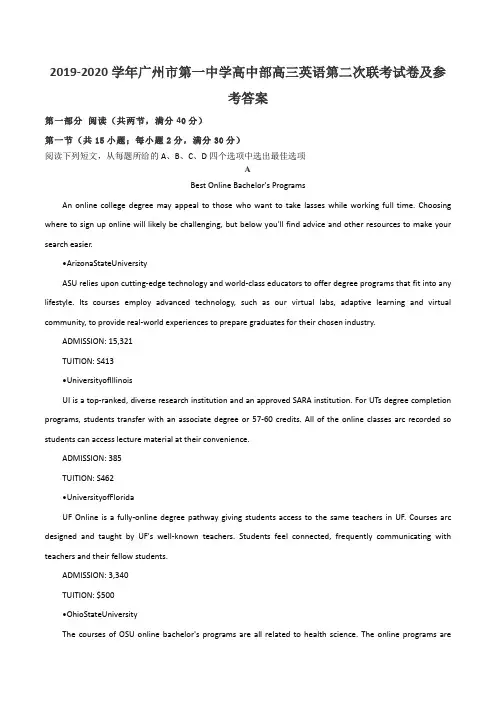 2019-2020 学年广州市第一中学高中部高三英语第二次联考试卷及参考答案

第一部分 阅读（共两节，满分 40 分）

第一节（共 15 小题；每小题 2 分，满分 30 分）

阅读下列短文，从每题所给的 A、B、C、D 四个选项中选出最佳选项

A

Best Online Bachelor's Programs

An online college degree may appeal to those who want to take lasses while working full time. Choosing where to sign up online will likely be challenging, but below you'll find advice and other resources to make your search easier.

•ArizonaStateUniversity

ASU relies upon cutting-edge technology and world-class educators to offer degree programs that fit into any lifestyle. Its courses employ advanced technology, such as our virtual labs, adaptive learning and virtual community, to provide real-world experiences to prepare graduates for their chosen industry.

ADMISSION: 15,321

TUITION: S413

•UniversityofIllinois

UI is a top-ranked, diverse research institution and an approved SARA institution. For UTs degree completion programs, students transfer with an associate degree or 57-60 credits. All of the online classes arc recorded so students can access lecture material at their convenience.

ADMISSION: 385

TUITION: S462

•UniversityofFlorida

UF Online is a fully-online degree pathway giving students access to the same teachers in UF. Courses arc designed and taught by UF's well-known teachers. Students feel connected, frequently communicating with teachers and their fellow students.

ADMISSION: 3,340

TUITION: $500

•OhioStateUniversity

The courses of OSU online bachelor's programs are all related to health science. The online programs are